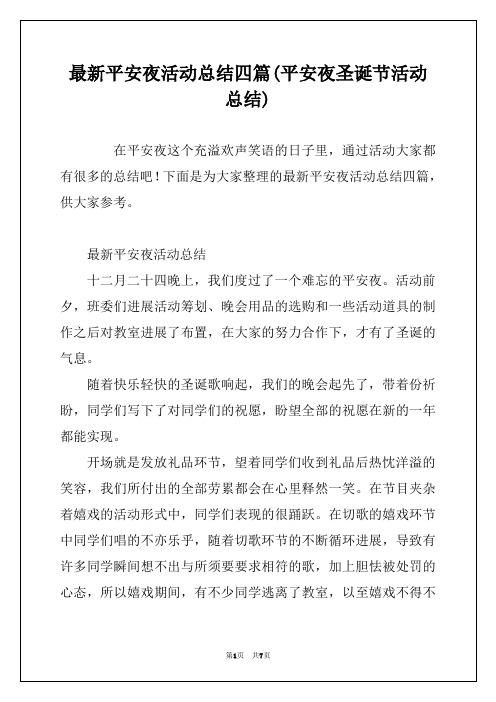 最新平安夜活动总结四篇(平安夜圣诞节活动总结)

在平安夜这个充溢欢声笑语的日子里，通过活动大家都有很多的总结吧！下面是为大家整理的最新平安夜活动总结四篇，供大家参考。

最新平安夜活动总结

十二月二十四晚上，我们度过了一个难忘的平安夜。活动前夕，班委们进展活动筹划、晚会用品的选购和一些活动道具的制作之后对教室进展了布置，在大家的努力合作下，才有了圣诞的气息。

随着快乐轻快的圣诞歌响起，我们的晚会起先了，带着份祈盼，同学们写下了对同学们的祝愿，盼望全部的祝愿在新的一年都能实现。

开场就是发放礼品环节，望着同学们收到礼品后热忱洋溢的笑容，我们所付出的全部劳累都会在心里释然一笑。在节目夹杂着嬉戏的活动形式中，同学们表现的很踊跃。在切歌的嬉戏环节中同学们唱的不亦乐乎，随着切歌环节的不断循环进展，导致有许多同学瞬间想不出与所须要要求相符的歌，加上胆怯被处罚的心态，所以嬉戏期间，有不少同学逃离了教室，以至嬉戏不得不

第1页 共7页